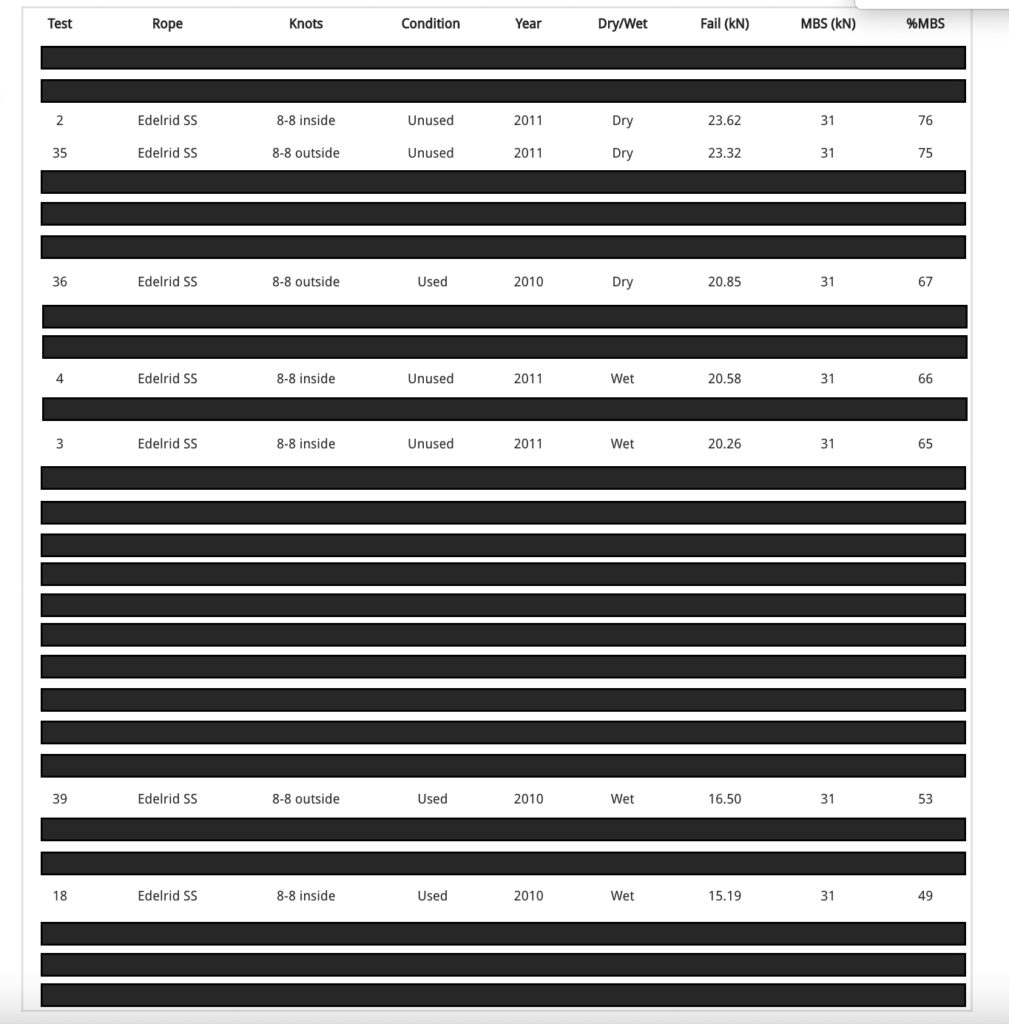 | Test | Rope | Knots | Condition | Year | Dry/Wet | Fail (kN) | MBS (kN) | %MBS |
|---|---|---|---|---|---|---|---|---|
| 2 | Edelrid SS | 8-8 inside | Unused | 2011 | Dry | 23.62 | 31 | 76 |
| 35 | Edelrid SS | 8-8 outside | Unused | 2011 | Dry | 23.32 | 31 | 75 |
| 36 | Edelrid SS | 8-8 outside | Used | 2010 | Dry | 20.85 | 31 | 67 |
| 4 | Edelrid SS | 8-8 inside | Unused | 2011 | Wet | 20.58 | 31 | 66 |
| 3 | Edelrid SS | 8-8 inside | Unused | 2011 | Wet | 20.26 | 31 | 65 |
| 39 | Edelrid SS | 8-8 outside | Used | 2010 | Wet | 16.50 | 31 | 53 |
| 18 | Edelrid SS | 8-8 inside | Used | 2010 | Wet | 15.19 | 31 | 49 |